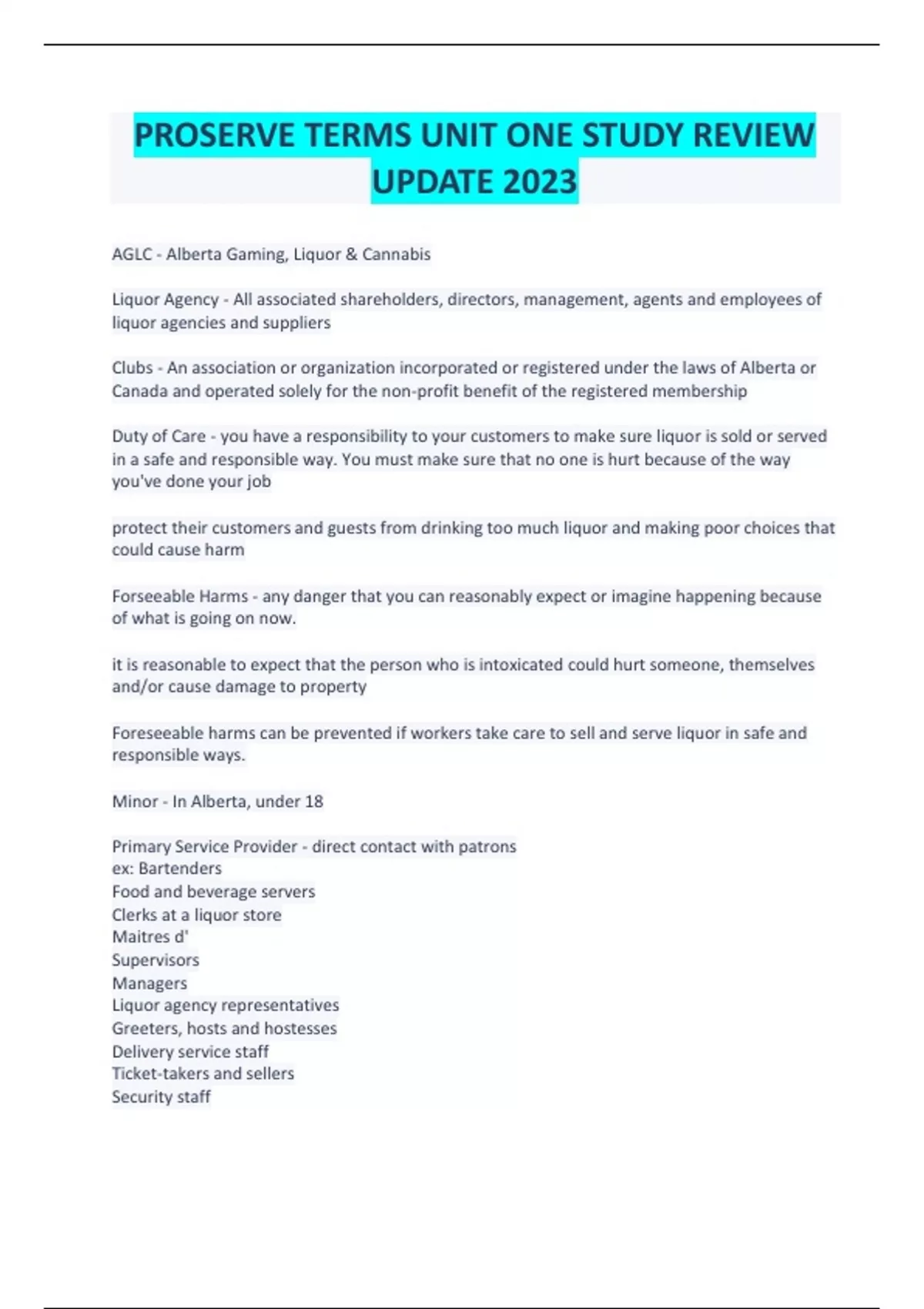 PROSERVE TERMS UNIT ONE STUDY REVIEW UPDATE 2023

AGLC - Alberta Gaming, Liquor & Cannabis

Liquor Agency - All associated shareholders, directors, management, agents and employees of liquor agencies and suppliers

Clubs - An association or organization incorporated or registered under the laws of Alberta or Canada and operated solely for the non-profit benefit of the registered membership

Duty of Care - you have a responsibility to your customers to make sure liquor is sold or served in a safe and responsible way. You must make sure that no one is hurt because of the way you've done your job

protect their customers and guests from drinking too much liquor and making poor choices that could cause harm

Forseeable Harms - any danger that you can reasonably expect or imagine happening because of what is going on now.

it is reasonable to expect that the person who is intoxicated could hurt someone, themselves and/or cause damage to property

Foreseeable harms can be prevented if workers take care to sell and serve liquor in safe and responsible ways.

Minor - In Alberta, under 18

Primary Service Provider - direct contact with patrons
ex: Bartenders
Food and beverage servers
Clerks at a liquor store
Maitres d'
Supervisors
Managers
Liquor agency representatives
Greeters, hosts and hostesses
Delivery service staff
Ticket-takers and sellers
Security staff